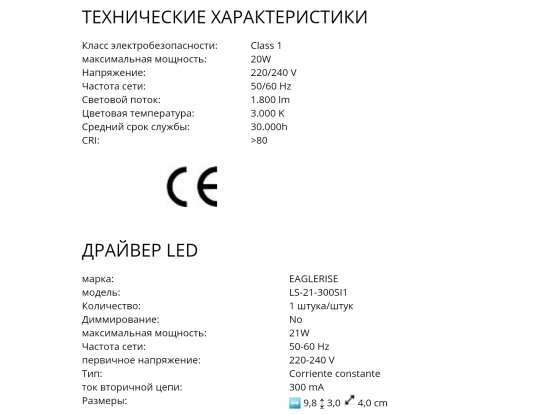 ТЕХНИЧЕСКИЕ ХАРАКТЕРИСТИКИ

| | |
|---|---|
| Класс электробезопасности: | Class 1 |
| максимальная мощность: | 20W |
| Напряжение: | 220/240 V |
| Частота сети: | 50/60 Hz |
| Световой поток: | 1.800 lm |
| Цветовая температура: | 3.000 K |
| Средний срок службы: | 30.000h |
| CRI: | >80 |

CE

ДРАЙВЕР LED

| | |
|---|---|
| марка: | EAGLERISE |
| модель: | LS-21-300SI1 |
| Количество: | 1 штука/штук |
| Диммирование: | No |
| максимальная мощность: | 21W |
| Частота сети: | 50-60 Hz |
| первичное напряжение: | 220-240 V |
| Тип: | Corriente constante |
| ток вторичной цепи: | 300 mA |
| Размеры: | 9,8 3,0 4,0 cm |